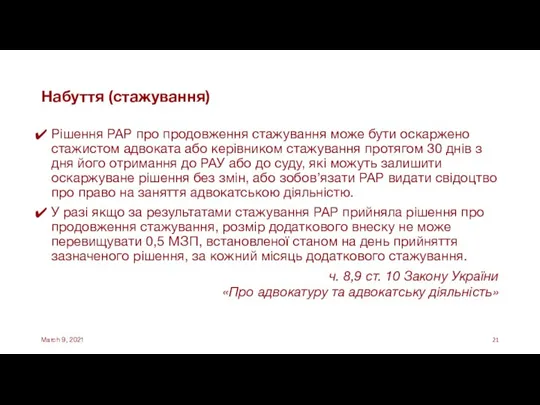 Набуття (стажування)

✔ Рішення РАР про продовження стажування може бути оскаржено стажистом адвоката або керівником стажування протягом 30 днів з дня його отримання до РАУ або до суду, які можуть залишити оскаржуване рішення без змін, або зобов'язати РАР видати свідоцтво про право на заняття адвокатською діяльністю.

✔ У разі якщо за результатами стажування РАР прийняла рішення про продовження стажування, розмір додаткового внеску не може перевищувати 0,5 МЗП, встановленої станом на день прийняття зазначеного рішення, за кожний місяць додаткового стажування.

ч. 8,9 ст. 10 Закону України «Про адвокатуру та адвокатську діяльність»

March 9, 2021

21